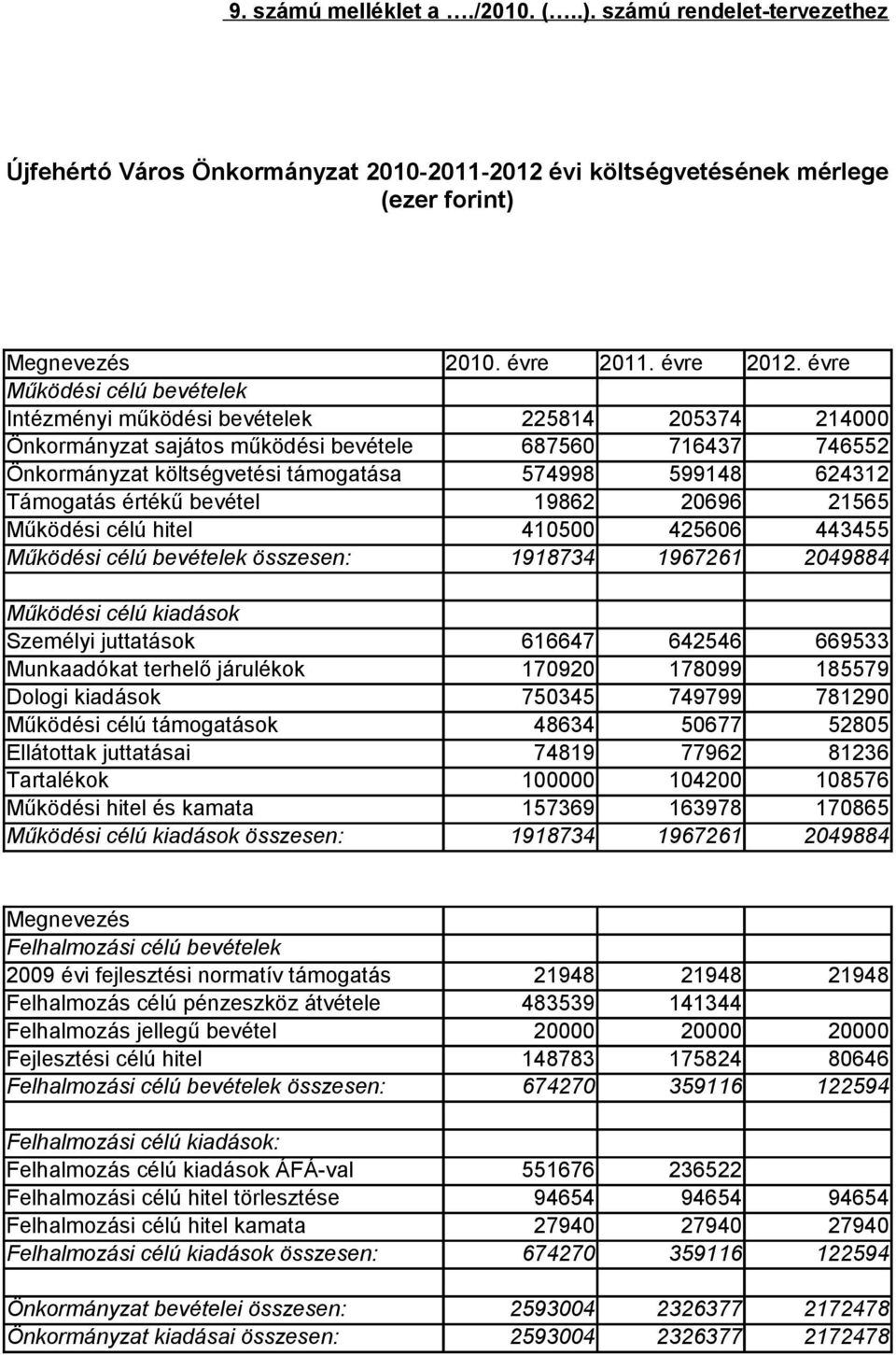 9. számú melléklet a …./2010. (…..). számú rendelet-tervezethez

Újfehértó Város Önkormányzat 2010-2011-2012 évi költségvetésének mérlege (ezer forint)

| Megnevezés | 2010. évre | 2011. évre | 2012. évre |
|---|---|---|---|
| Működési célú bevételek | | | |
| Intézményi működési bevételek | 225814 | 205374 | 214000 |
| Önkormányzat sajátos működési bevétele | 687560 | 716437 | 746552 |
| Önkormányzat költségvetési támogatása | 574998 | 599148 | 624312 |
| Támogatás értékű bevétel | 19862 | 20696 | 21565 |
| Működési célú hitel | 410500 | 425606 | 443455 |
| Működési célú bevételek összesen: | 1918734 | 1967261 | 2049884 |
| | | | |
| Működési célú kiadások | | | |
| Személyi juttatások | 616647 | 642546 | 669533 |
| Munkaadókat terhelő járulékok | 170920 | 178099 | 185579 |
| Dologi kiadások | 750345 | 749799 | 781290 |
| Működési célú támogatások | 48634 | 50677 | 52805 |
| Ellátottak juttatásai | 74819 | 77962 | 81236 |
| Tartalékok | 100000 | 104200 | 108576 |
| Működési hitel és kamata | 157369 | 163978 | 170865 |
| Működési célú kiadások összesen: | 1918734 | 1967261 | 2049884 |

| Megnevezés | | | |
|---|---|---|---|
| Felhalmozási célú bevételek | | | |
| 2009 évi fejlesztési normatív támogatás | 21948 | 21948 | 21948 |
| Felhalmozás célú pénzeszköz átvétele | 483539 | 141344 | |
| Felhalmozás jellegű bevétel | 20000 | 20000 | 20000 |
| Fejlesztési célú hitel | 148783 | 175824 | 80646 |
| Felhalmozási célú bevételek összesen: | 674270 | 359116 | 122594 |
| | | | |
| Felhalmozási célú kiadások: | | | |
| Felhalmozás célú kiadások ÁFÁ-val | 551676 | 236522 | |
| Felhalmozási célú hitel törlesztése | 94654 | 94654 | 94654 |
| Felhalmozási célú hitel kamata | 27940 | 27940 | 27940 |
| Felhalmozási célú kiadások összesen: | 674270 | 359116 | 122594 |
| | | | |
| Önkormányzat bevételei összesen: | 2593004 | 2326377 | 2172478 |
| Önkormányzat kiadásai összesen: | 2593004 | 2326377 | 2172478 |